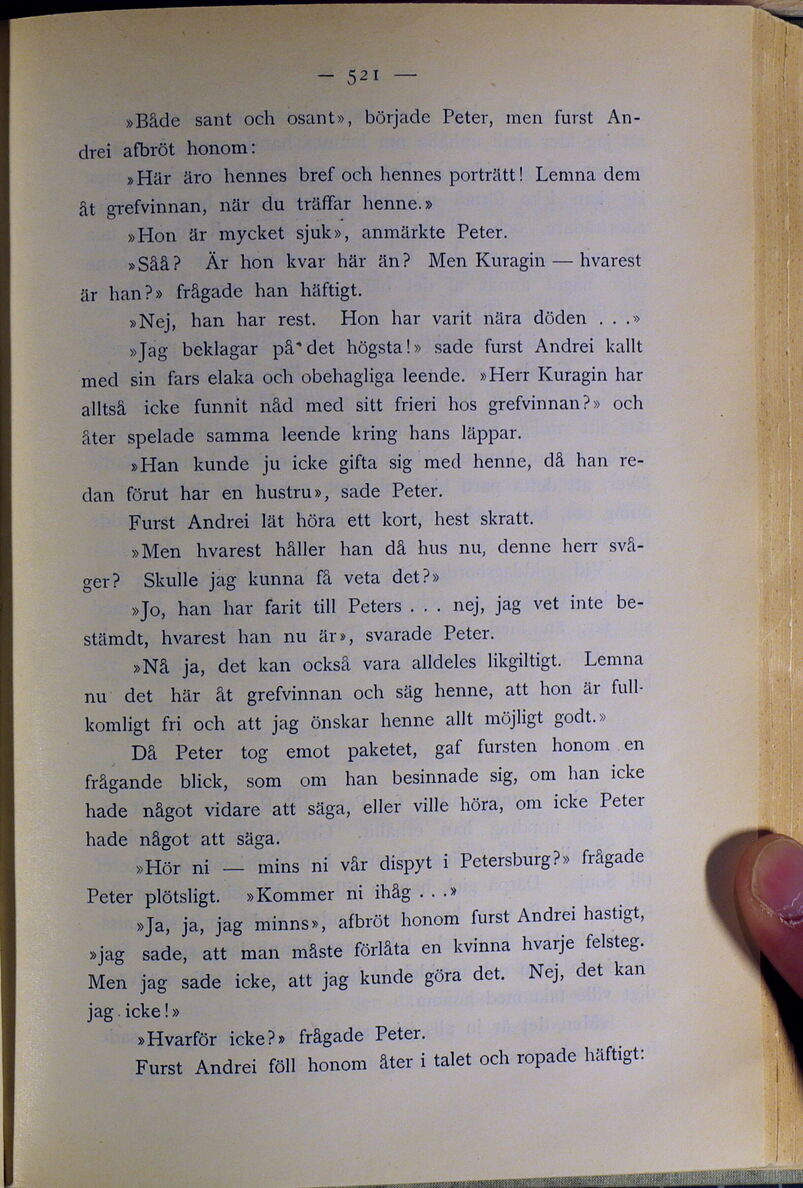 — 521 —

»Både sant och osant», började Peter, men furst Andrei afbröt honom:

»Här äro hennes bref och hennes porträtt! Lemna dem åt grefvinnan, när du träffar henne.»

»Hon är mycket sjuk», anmärkte Peter.

»Såå? Är hon kvar här än? Men Kuragin — hvarest är han?» frågade han häftigt.

»Nej, han har rest. Hon har varit nära döden . . .»

»Jag beklagar på det högsta!» sade furst Andrei kallt med sin fars elaka och obehagliga leende. »Herr Kuragin har alltså icke funnit nåd med sitt frieri hos grefvinnan?» och åter spelade samma leende kring hans läppar.

»Han kunde ju icke gifta sig med henne, då han redan förut har en hustru», sade Peter.

Furst Andrei lät höra ett kort, hest skratt.

»Men hvarest håller han då hus nu, denne herr svåger? Skulle jag kunna få veta det?»

»Jo, han har farit till Peters . . . nej, jag vet inte bestämdt, hvarest han nu är», svarade Peter.

»Nå ja, det kan också vara alldeles likgiltigt. Lemna nu det här åt grefvinnan och säg henne, att hon är fullkomligt fri och att jag önskar henne allt möjligt godt.»

Då Peter tog emot paketet, gaf fursten honom en frågande blick, som om han besinnade sig, om han icke hade något vidare att säga, eller ville höra, om icke Peter hade något att säga.

»Hör ni — mins ni vår dispyt i Petersburg?» frågade Peter plötsligt. »Kommer ni ihåg . . .»

»Ja, ja, jag minns», afbröt honom furst Andrei hastigt, »jag sade, att man måste förlåta en kvinna hvarje felsteg. Men jag sade icke, att jag kunde göra det. Nej, det kan jag icke!»

»Hvarför icke?» frågade Peter.

Furst Andrei föll honom åter i talet och ropade häftigt: